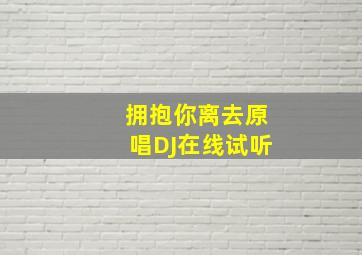 拥抱你离去原唱DJ在线试听